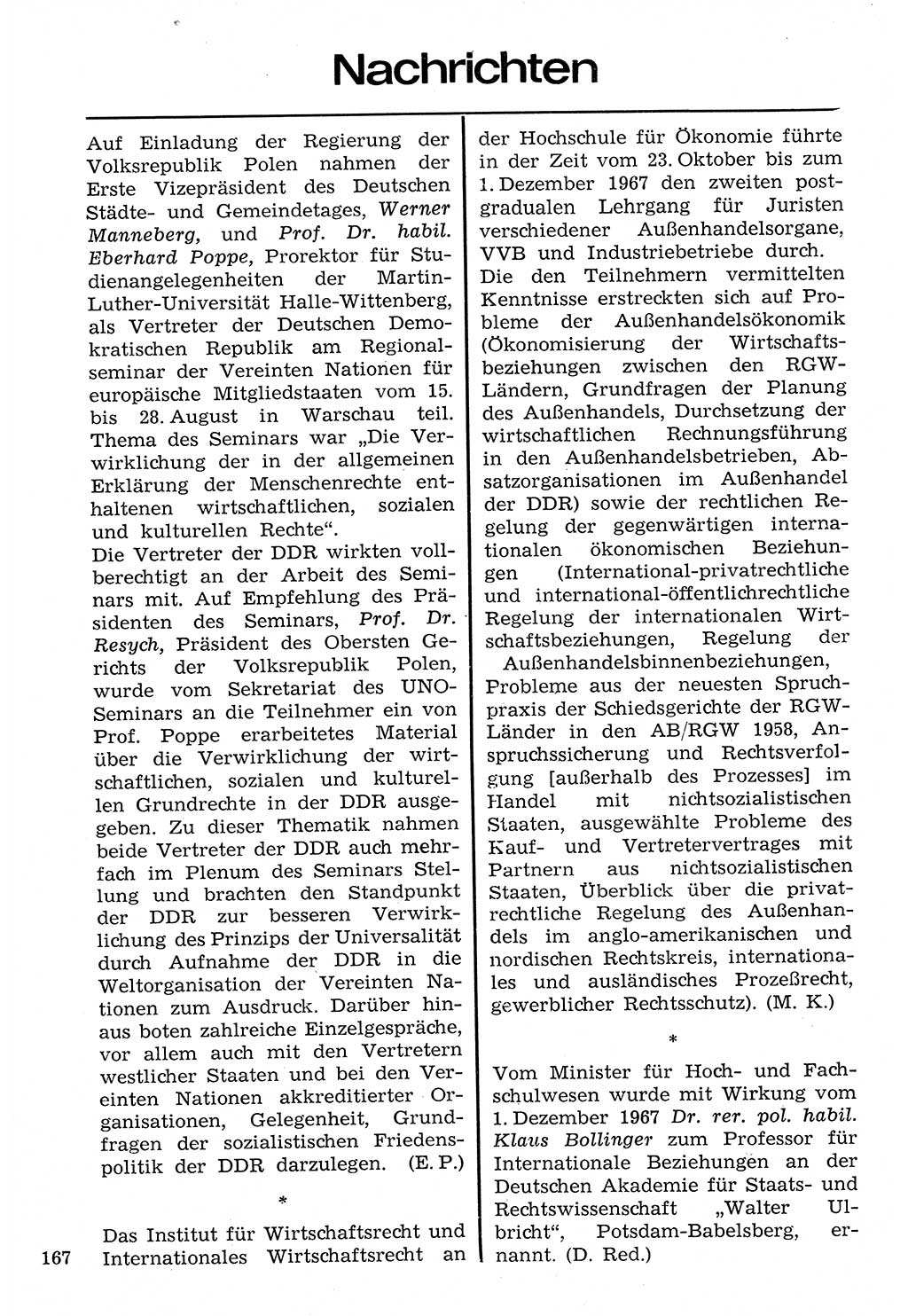 Nachrichten

Auf Einladung der Regierung der Volksrepublik Polen nahmen der Erste Vizepräsident des Deutschen Städte- und Gemeindetages, Werner Manneberg, und Prof. Dr. habil. Eberhard Poppe, Prorektor für Studienangelegenheiten der Martin-Luther-Universität Halle-Wittenberg, als Vertreter der Deutschen Demokratischen Republik am Regionalseminar der Vereinten Nationen für europäische Mitgliedstaaten vom 15. bis 28. August in Warschau teil. Thema des Seminars war „Die Verwirklichung der in der allgemeinen Erklärung der Menschenrechte enthaltenen wirtschaftlichen, sozialen und kulturellen Rechte“.
Die Vertreter der DDR wirkten vollberechtigt an der Arbeit des Seminars mit. Auf Empfehlung des Präsidenten des Seminars, Prof. Dr. Resych, Präsident des Obersten Gerichts der Volksrepublik Polen, wurde vom Sekretariat des UNO-Seminars an die Teilnehmer ein von Prof. Poppe erarbeitetes Material über die Verwirklichung der wirtschaftlichen, sozialen und kulturellen Grundrechte in der DDR ausgegeben. Zu dieser Thematik nahmen beide Vertreter der DDR auch mehrfach im Plenum des Seminars Stellung und brachten den Standpunkt der DDR zur besseren Verwirklichung des Prinzips der Universalität durch Aufnahme der DDR in die Weltorganisation der Vereinten Nationen zum Ausdruck. Darüber hinaus boten zahlreiche Einzelgespräche, vor allem auch mit den Vertretern westlicher Staaten und bei den Vereinten Nationen akkreditierter Organisationen, Gelegenheit, Grundfragen der sozialistischen Friedenspolitik der DDR darzulegen. (E. P.)

*

Das Institut für Wirtschaftsrecht und Internationales Wirtschaftsrecht an der Hochschule für Ökonomie führte in der Zeit vom 23. Oktober bis zum 1. Dezember 1967 den zweiten postgradualen Lehrgang für Juristen verschiedener Außenhandelsorgane, VVB und Industriebetriebe durch.
Die den Teilnehmern vermittelten Kenntnisse erstreckten sich auf Probleme der Außenhandelsökonomik (Ökonomisierung der Wirtschaftsbeziehungen zwischen den RGW-Ländern, Grundfragen der Planung des Außenhandels, Durchsetzung der wirtschaftlichen Rechnungsführung in den Außenhandelsbetrieben, Absatzorganisationen im Außenhandel der DDR) sowie der rechtlichen Regelung der gegenwärtigen internationalen ökonomischen Beziehungen (International-privatrechtliche und international-öffentlichrechtliche Regelung der internationalen Wirtschaftsbeziehungen, Regelung der Außenhandelsbinnenbeziehungen, Probleme aus der neuesten Spruchpraxis der Schiedsgerichte der RGW-Länder in den AB/RGW 1958, Anspruchssicherung und Rechtsverfolgung [außerhalb des Prozesses] im Handel mit nichtsozialistischen Staaten, ausgewählte Probleme des Kauf- und Vertretervertrages mit Partnern aus nichtsozialistischen Staaten, Überblick über die privatrechtliche Regelung des Außenhandels im anglo-amerikanischen und nordischen Rechtskreis, internationales und ausländisches Prozeßrecht, gewerblicher Rechtsschutz). (M. K.)

*

Vom Minister für Hoch- und Fachschulwesen wurde mit Wirkung vom 1. Dezember 1967 Dr. rer. pol. habil. Klaus Bollinger zum Professor für Internationale Beziehungen an der Deutschen Akademie für Staats- und Rechtswissenschaft „Walter Ulbricht“, Potsdam-Babelsberg, ernannt. (D. Red.)

167